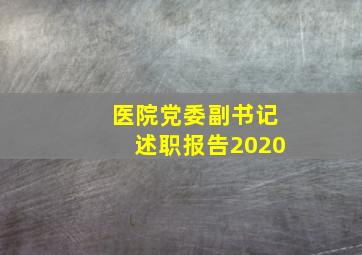 医院党委副书记
述职报告2020